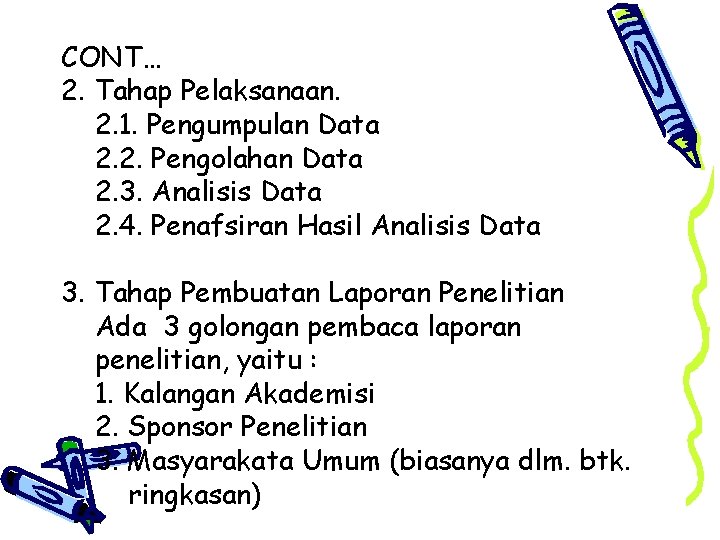 CONT…
2. Tahap Pelaksanaan.
2.1. Pengumpulan Data
2.2. Pengolahan Data
2.3. Analisis Data
2.4. Penafsiran Hasil Analisis Data

3. Tahap Pembuatan Laporan Penelitian
Ada 3 golongan pembaca laporan penelitian, yaitu :
1. Kalangan Akademisi
2. Sponsor Penelitian
3. Masyarakata Umum (biasanya dlm. btk. ringkasan)